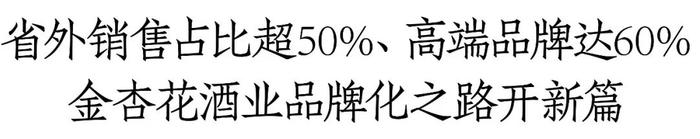 省外销售占比超50%、高端品牌达60%
金杏花酒业品牌化之路开新篇